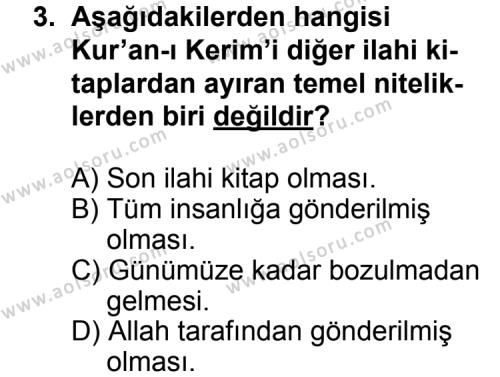 3. Aşağıdakilerden hangisi Kur'an-ı Kerim'i diğer ilahi kitaplardan ayıran temel niteliklerden biri değildir?

A) Son ilahi kitap olması.
B) Tüm insanlığa gönderilmiş olması.
C) Günümüze kadar bozulmadan gelmesi.
D) Allah tarafından gönderilmiş olması.

www.aolsoru.com